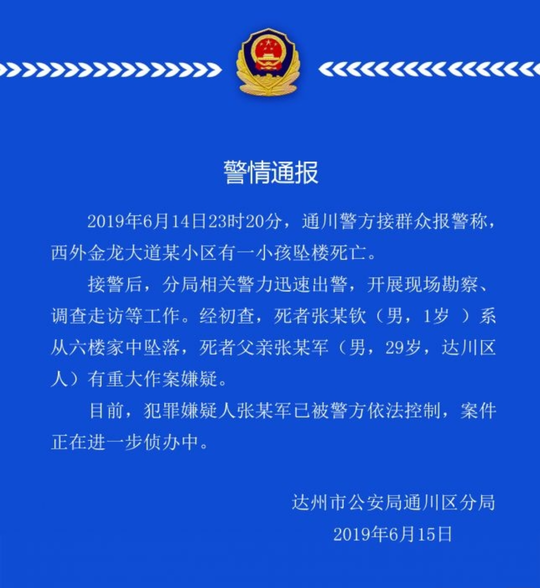 警情通报

2019年6月14日23时20分，通川警方接群众报警称，西外金龙大道某小区有一小孩坠楼死亡。

接警后，分局相关警力迅速出警，开展现场勘察、调查走访等工作。经初查，死者张某钦（男，1岁 ）系从六楼家中坠落，死者父亲张某军（男，29岁，达川区人）有重大作案嫌疑。

目前，犯罪嫌疑人张某军已被警方依法控制，案件正在进一步侦办中。

达州市公安局通川区分局
2019年6月15日